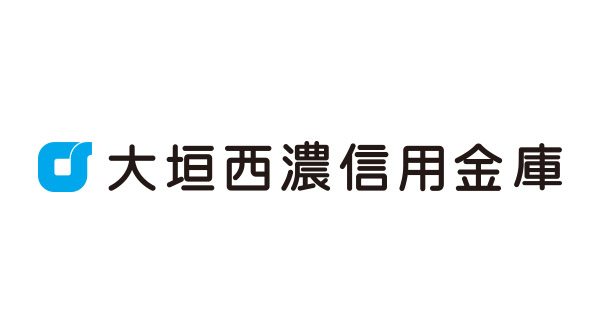 大垣西濃信用金庫